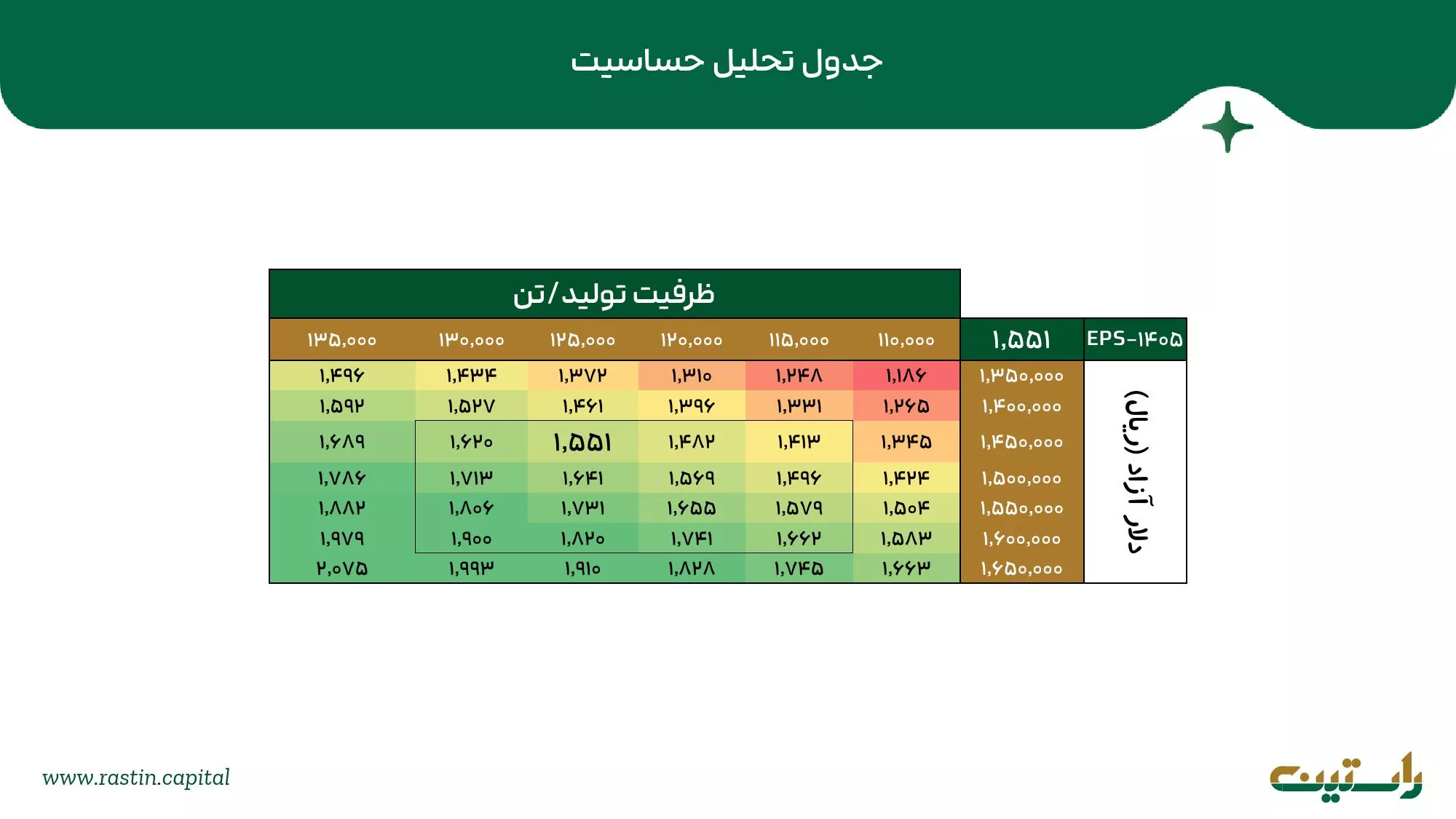 جدول تحلیل حساسیت

ظرفیت تولید/تن

| EPS-۱۴۰۵ | ۱,۵۵۱ | ۱۱۰,۰۰۰ | ۱۱۵,۰۰۰ | ۱۲۰,۰۰۰ | ۱۲۵,۰۰۰ | ۱۳۰,۰۰۰ | ۱۳۵,۰۰۰ |
|---|---|---|---|---|---|---|---|
| دلار آزاد (ریال) | ۱,۳۵۰,۰۰۰ | ۱,۱۸۶ | ۱,۲۴۸ | ۱,۳۱۰ | ۱,۳۷۲ | ۱,۴۳۴ | ۱,۴۹۶ |
| | ۱,۴۰۰,۰۰۰ | ۱,۲۶۵ | ۱,۳۳۱ | ۱,۳۹۶ | ۱,۴۶۱ | ۱,۵۲۷ | ۱,۵۹۲ |
| | ۱,۴۵۰,۰۰۰ | ۱,۳۴۵ | ۱,۴۱۳ | ۱,۴۸۲ | ۱,۵۵۱ | ۱,۶۲۰ | ۱,۶۸۹ |
| | ۱,۵۰۰,۰۰۰ | ۱,۴۲۴ | ۱,۴۹۶ | ۱,۵۶۹ | ۱,۶۴۱ | ۱,۷۱۳ | ۱,۷۸۶ |
| | ۱,۵۵۰,۰۰۰ | ۱,۵۰۴ | ۱,۵۷۹ | ۱,۶۵۵ | ۱,۷۳۱ | ۱,۸۰۶ | ۱,۸۸۲ |
| | ۱,۶۰۰,۰۰۰ | ۱,۵۸۳ | ۱,۶۶۲ | ۱,۷۴۱ | ۱,۸۲۰ | ۱,۹۰۰ | ۱,۹۷۹ |
| | ۱,۶۵۰,۰۰۰ | ۱,۶۶۳ | ۱,۷۴۵ | ۱,۸۲۸ | ۱,۹۱۰ | ۱,۹۹۳ | ۲,۰۷۵ |

www.rastin.capital

راستین